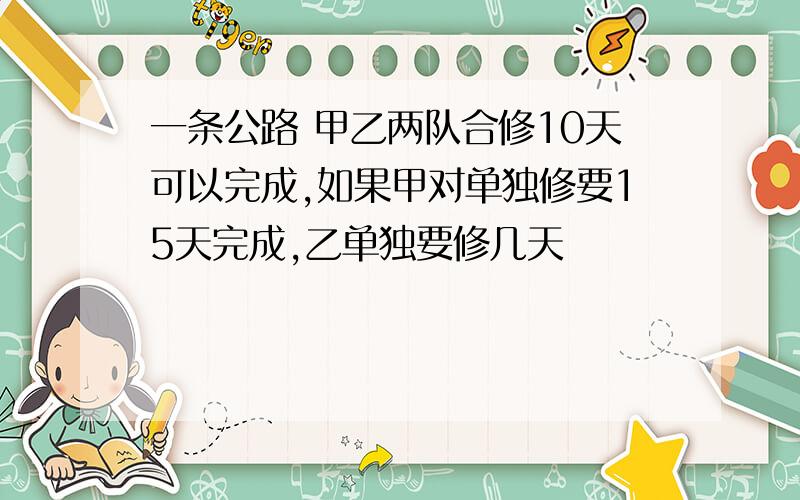 tiger

一条公路 甲乙两队合修10天可以完成,如果甲对单独修要15天完成,乙单独要修几天